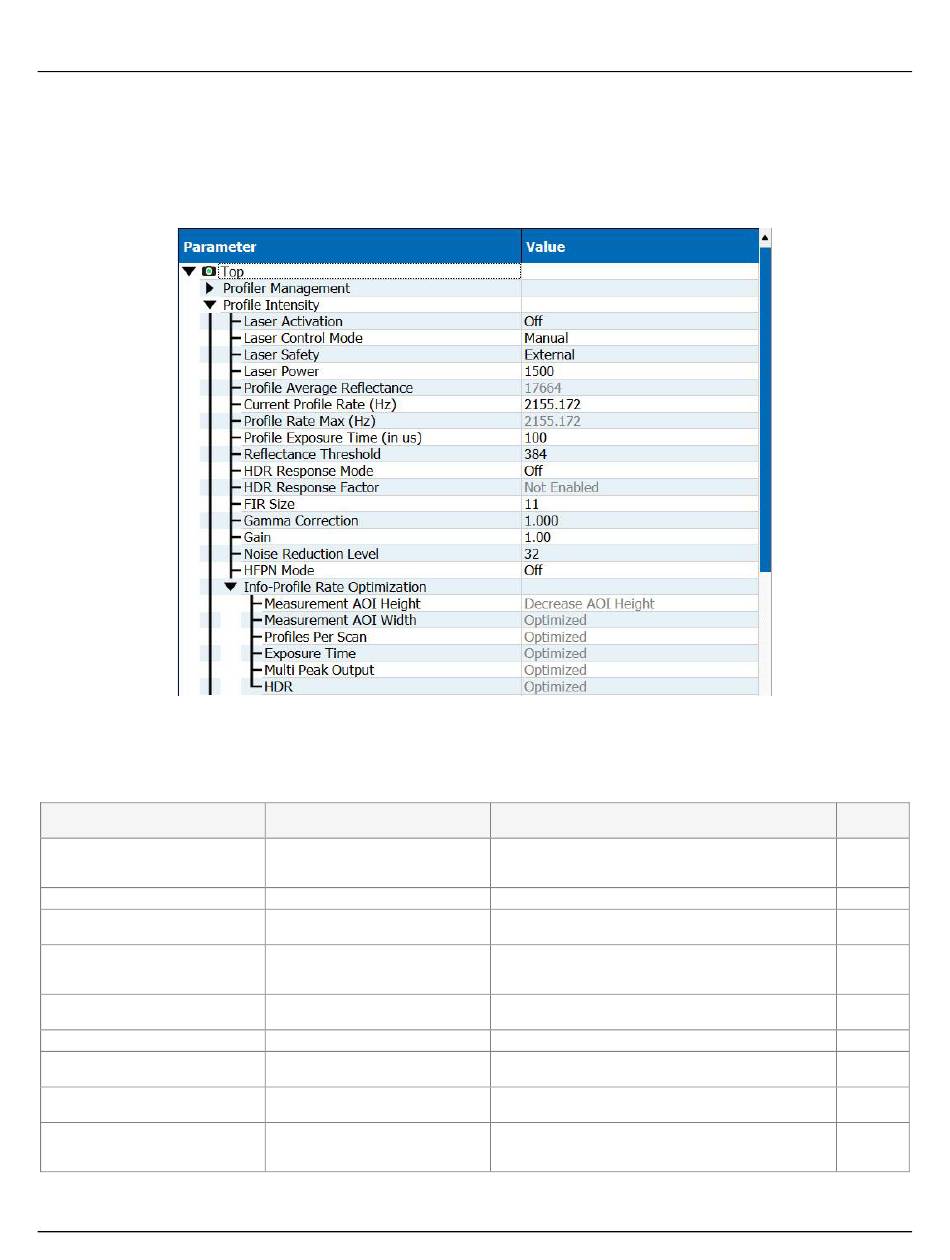 | Parameter | Value |
|---|---|
| Top | |
| Profiler Management | |
| Profile Intensity | |
| Laser Activation | Off |
| Laser Control Mode | Manual |
| Laser Safety | External |
| Laser Power | 1500 |
| Profile Average Reflectance | 17664 |
| Current Profile Rate (Hz) | 2155.172 |
| Profile Rate Max (Hz) | 2155.172 |
| Profile Exposure Time (in us) | 100 |
| Reflectance Threshold | 384 |
| HDR Response Mode | Off |
| HDR Response Factor | Not Enabled |
| FIR Size | 11 |
| Gamma Correction | 1.000 |
| Gain | 1.00 |
| Noise Reduction Level | 32 |
| HFPN Mode | Off |
| Info-Profile Rate Optimization | |
| Measurement AOI Height | Decrease AOI Height |
| Measurement AOI Width | Optimized |
| Profiles Per Scan | Optimized |
| Exposure Time | Optimized |
| Multi Peak Output | Optimized |
| HDR | Optimized |